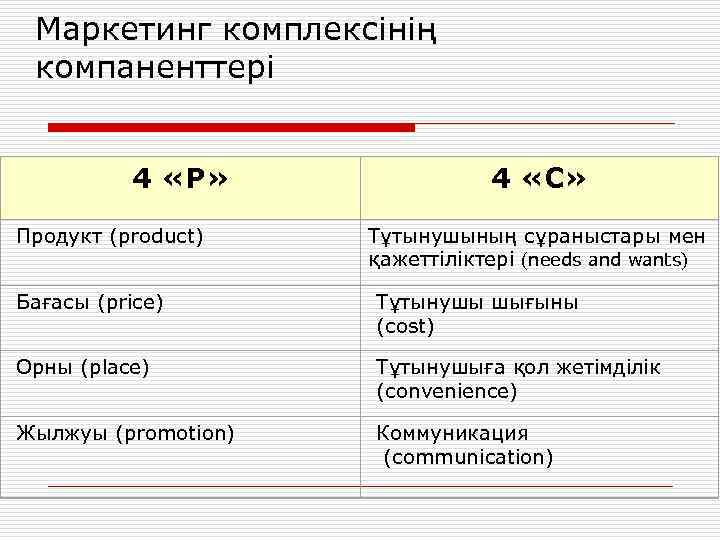 Маркетинг комплексінің компаненттері

| 4 «Р» | 4 «С» |
|---|---|
| Продукт (product) | Тұтынушының сұраныстары мен қажеттіліктері (needs and wants) |
| Бағасы (price) | Тұтынушы шығыны (cost) |
| Орны (place) | Тұтынушыға қол жетімділік (convenience) |
| Жылжуы (promotion) | Коммуникация (communication) |